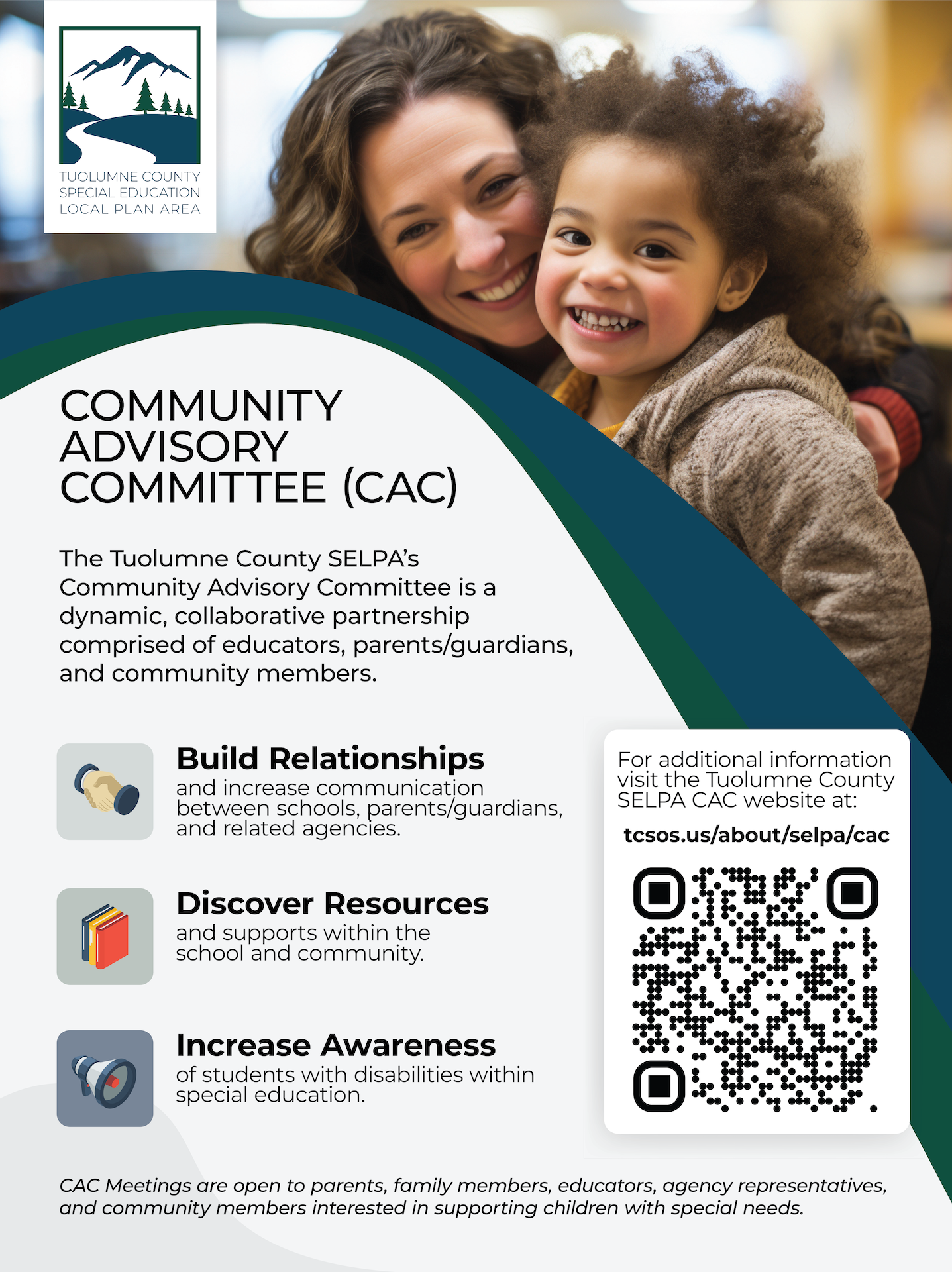 TUOLUMNE COUNTY
SPECIAL EDUCATION
LOCAL PLAN AREA

COMMUNITY ADVISORY COMMITTEE (CAC)

The Tuolumne County SELPA's Community Advisory Committee is a dynamic, collaborative partnership comprised of educators, parents/guardians, and community members.

Build Relationships
and increase communication between schools, parents/guardians, and related agencies.

Discover Resources
and supports within the school and community.

Increase Awareness
of students with disabilities within special education.

For additional information visit the Tuolumne County SELPA CAC website at:

tcsos.us/about/selpa/cac

CAC Meetings are open to parents, family members, educators, agency representatives, and community members interested in supporting children with special needs.